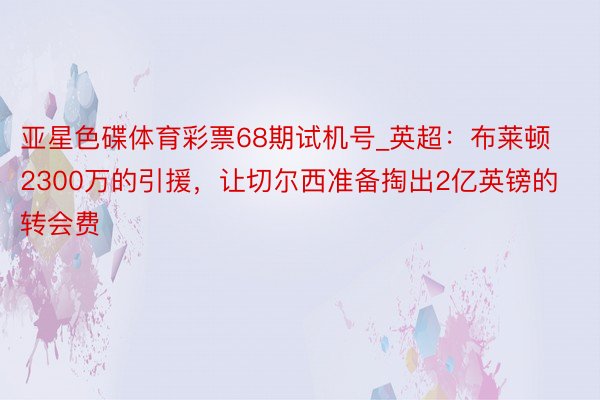 亚星色碟体育彩票68期试机号_英超：布莱顿2300万的引援，让切尔西准备掏出2亿英镑的转会费